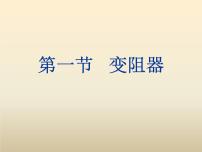 第一节　变阻器